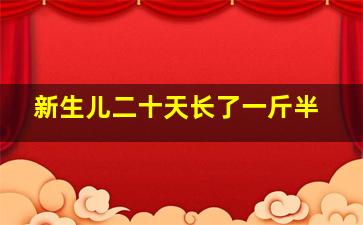 新生儿二十天长了一斤半